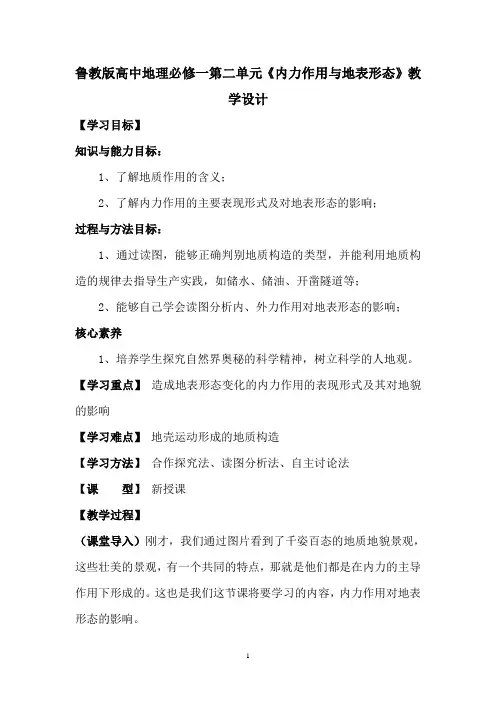 鲁教版高中地理必修一第二单元《内力作用与地表形态》教学设计

【学习目标】

知识与能力目标：

1、了解地质作用的含义；

2、了解内力作用的主要表现形式及对地表形态的影响；

过程与方法目标：

1、通过读图，能够正确判别地质构造的类型，并能利用地质构造的规律去指导生产实践，如储水、储油、开凿隧道等；

2、能够自己学会读图分析内、外力作用对地表形态的影响；

核心素养

1、培养学生探究自然界奥秘的科学精神，树立科学的人地观。

【学习重点】 造成地表形态变化的内力作用的表现形式及其对地貌的影响

【学习难点】 地壳运动形成的地质构造

【学习方法】 合作探究法、读图分析法、自主讨论法

【课 型】 新授课

【教学过程】

（课堂导入）刚才，我们通过图片看到了千姿百态的地质地貌景观，这些壮美的景观，有一个共同的特点，那就是他们都是在内力的主导作用下形成的。这也是我们这节课将要学习的内容，内力作用对地表形态的影响。

1